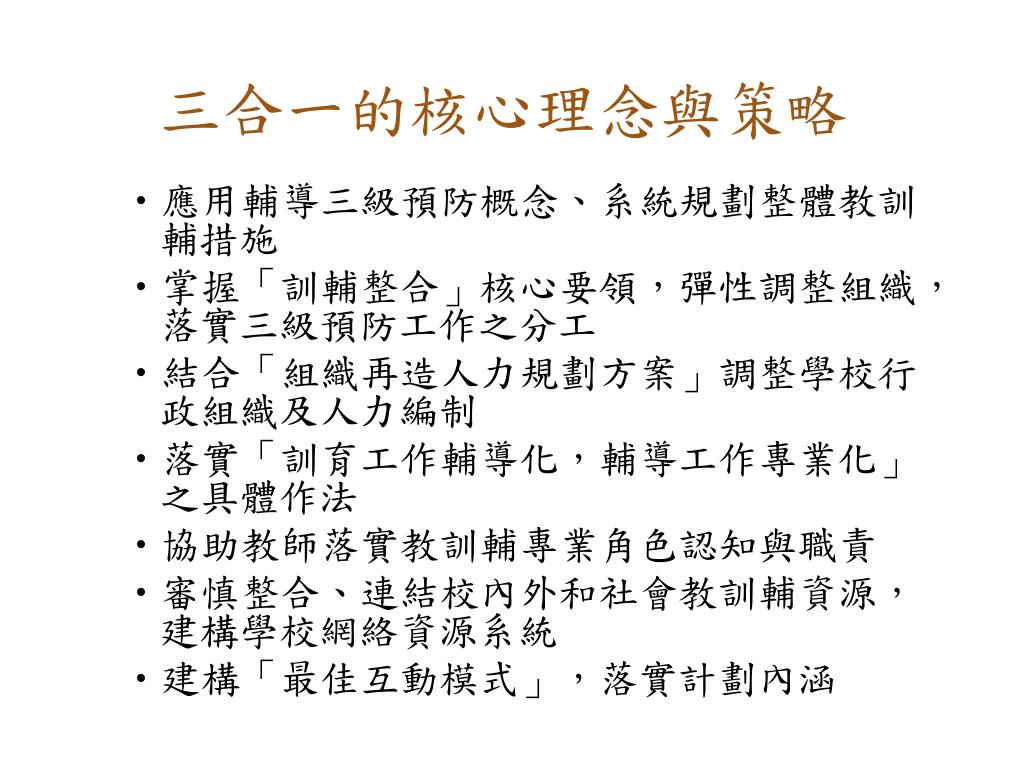 三合一的核心理念與策略

• 應用輔導三級預防概念、系統規劃整體教訓輔措施
• 掌握「訓輔整合」核心要領，彈性調整組織，落實三級預防工作之分工
• 結合「組織再造人力規劃方案」調整學校行政組織及人力編制
• 落實「訓育工作輔導化，輔導工作專業化」之具體作法
• 協助教師落實教訓輔專業角色認知與職責
• 審慎整合、連結校內外和社會教訓輔資源，建構學校網絡資源系統
• 建構「最佳互動模式」，落實計劃內涵